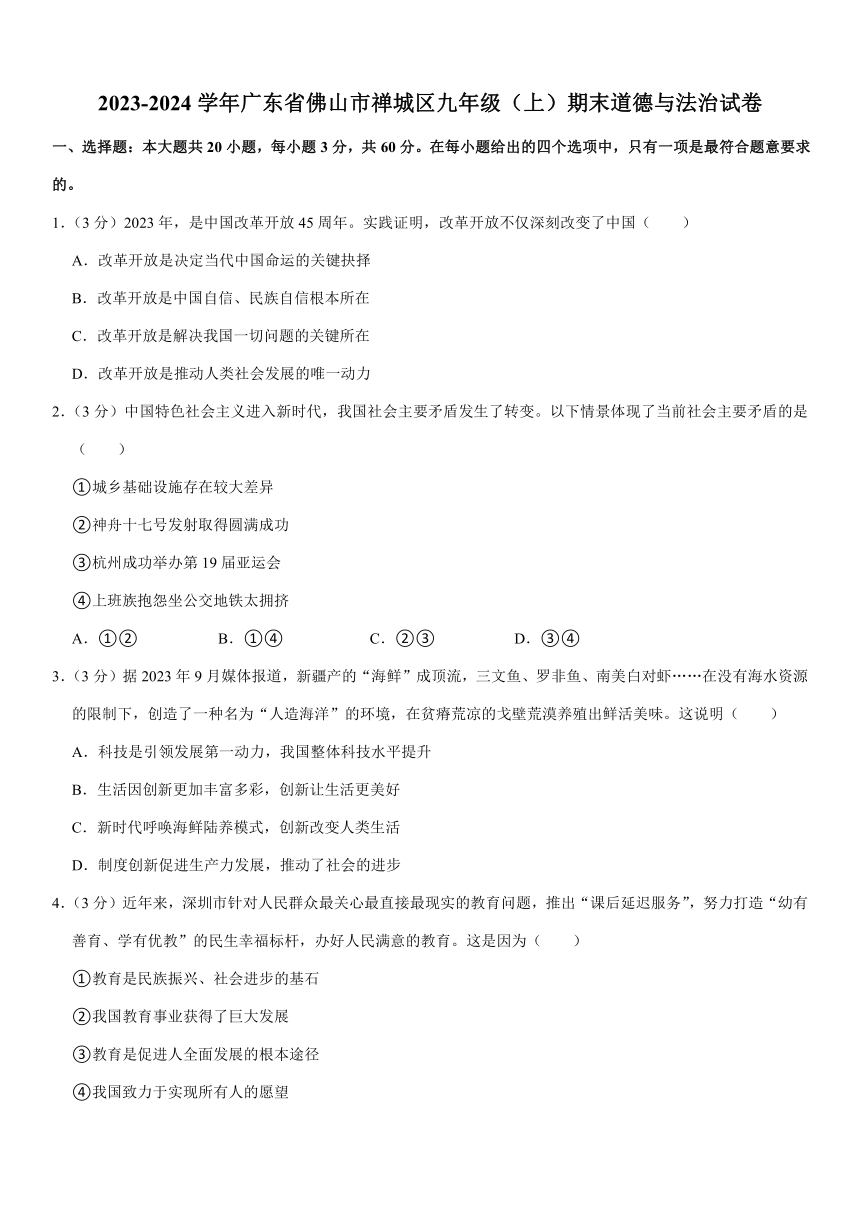 2023-2024 学年广东省佛山市禅城区九年级（上）期末道德与法治试卷

一、选择题：本大题共 20 小题，每小题 3 分，共 60 分。在每小题给出的四个选项中，只有一项是最符合题意要求的。

1.（3 分）2023 年，是中国改革开放 45 周年。实践证明，改革开放不仅深刻改变了中国（　　）

A．改革开放是决定当代中国命运的关键抉择

B．改革开放是中国自信、民族自信根本所在

C．改革开放是解决我国一切问题的关键所在

D．改革开放是推动人类社会发展的唯一动力

2.（3 分）中国特色社会主义进入新时代，我国社会主要矛盾发生了转变。以下情景体现了当前社会主要矛盾的是（　　）

①城乡基础设施存在较大差异

②神舟十七号发射取得圆满成功

③杭州成功举办第 19 届亚运会

④上班族抱怨坐公交地铁太拥挤

A．①②　　B．①④　　C．②③　　D．③④

3.（3 分）据 2023 年 9 月媒体报道，新疆产的“海鲜”成顶流，三文鱼、罗非鱼、南美白对虾……在没有海水资源的限制下，创造了一种名为“人造海洋”的环境，在贫瘠荒凉的戈壁荒漠养殖出鲜活美味。这说明（　　）

A．科技是引领发展第一动力，我国整体科技水平提升

B．生活因创新更加丰富多彩，创新让生活更美好

C．新时代呼唤海鲜陆养模式，创新改变人类生活

D．制度创新促进生产力发展，推动了社会的进步

4.（3 分）近年来，深圳市针对人民群众最关心最直接最现实的教育问题，推出“课后延迟服务”，努力打造“幼有善育、学有优教”的民生幸福标杆，办好人民满意的教育。这是因为（　　）

①教育是民族振兴、社会进步的基石

②我国教育事业获得了巨大发展

③教育是促进人全面发展的根本途径

④我国致力于实现所有人的愿望